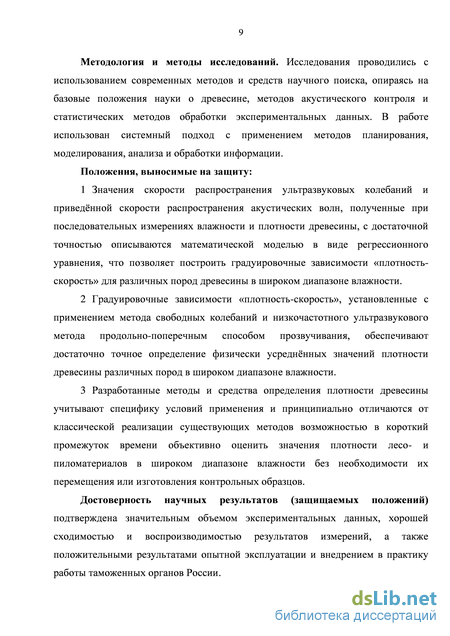 9

Методология и методы исследований. Исследования проводились с использованием современных методов и средств научного поиска, опираясь на базовые положения науки о древесине, методов акустического контроля и статистических методов обработки экспериментальных данных. В работе использован системный подход с применением методов планирования, моделирования, анализа и обработки информации.

Положения, выносимые на защиту:

1 Значения скорости распространения ультразвуковых колебаний и приведённой скорости распространения акустических волн, полученные при последовательных измерениях влажности и плотности древесины, с достаточной точностью описываются математической моделью в виде регрессионного уравнения, что позволяет построить градуировочные зависимости «плотность-скорость» для различных пород древесины в широком диапазоне влажности.

2 Градуировочные зависимости «плотность-скорость», установленные с применением метода свободных колебаний и низкочастотного ультразвукового метода продольно-поперечным способом прозвучивания, обеспечивают достаточно точное определение физически усреднённых значений плотности древесины различных пород в широком диапазоне влажности.

3 Разработанные методы и средства определения плотности древесины учитывают специфику условий применения и принципиально отличаются от классической реализации существующих методов возможностью в короткий промежуток времени объективно оценить значения плотности лесо- и пиломатериалов в широком диапазоне влажности без необходимости их перемещения или изготовления контрольных образцов.

Достоверность научных результатов (защищаемых положений) подтверждена значительным объемом экспериментальных данных, хорошей сходимостью и воспроизводимостью результатов измерений, а также положительными результатами опытной эксплуатации и внедрением в практику работы таможенных органов России.

dsLib.net
библиотека диссертаций